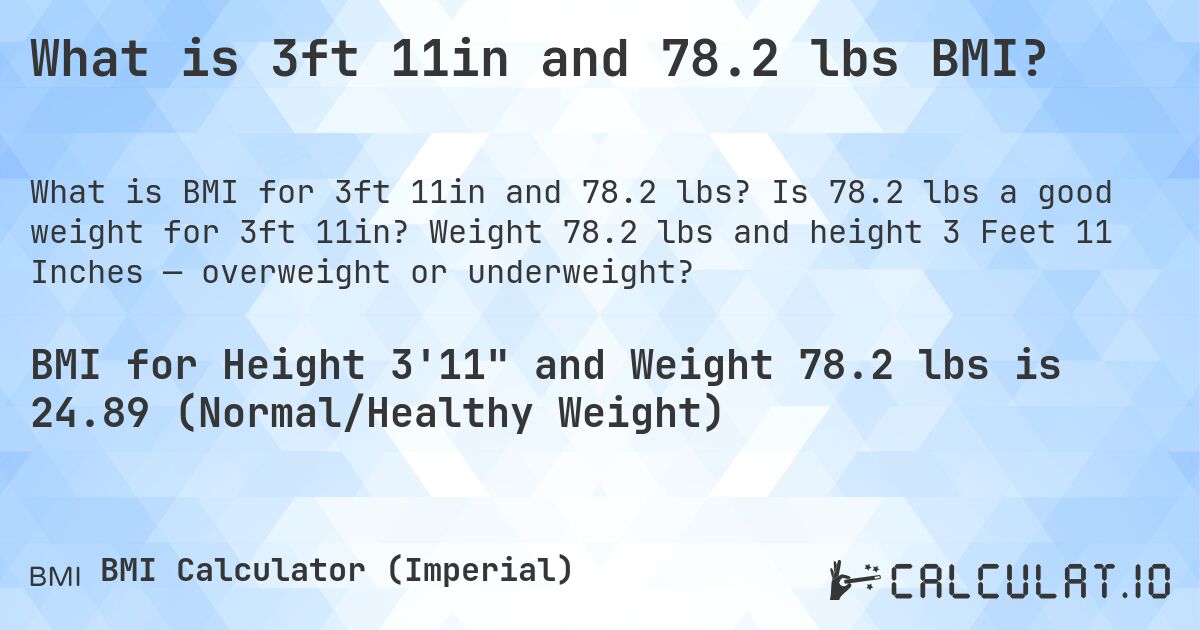 What is 3ft 11in and 78.2 lbs BMI?

What is BMI for 3ft 11in and 78.2 lbs? Is 78.2 lbs a good weight for 3ft 11in? Weight 78.2 lbs and height 3 Feet 11 Inches — overweight or underweight?

BMI for Height 3'11" and Weight 78.2 lbs is 24.89 (Normal/Healthy Weight)

BMI BMI Calculator (Imperial)

CALCULAT.IO